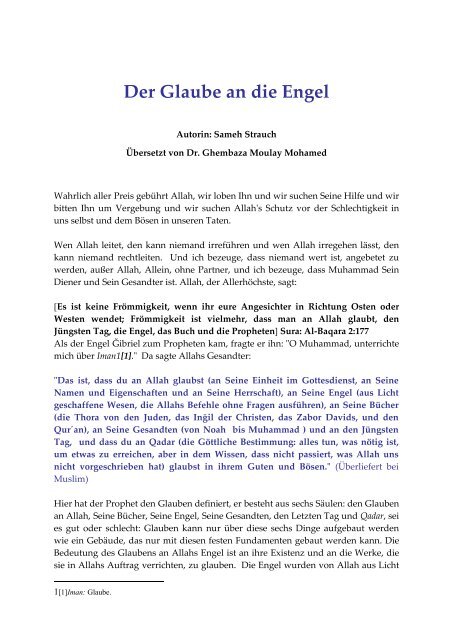 Der Glaube an die Engel

Autorin: Sameh Strauch

Übersetzt von Dr. Ghembaza Moulay Mohamed

Wahrlich aller Preis gebührt Allah, wir loben Ihn und wir suchen Seine Hilfe und wir bitten Ihn um Vergebung und wir suchen Allah's Schutz vor der Schlechtigkeit in uns selbst und dem Bösen in unseren Taten.

Wen Allah leitet, den kann niemand irreführen und wen Allah irregehen lässt, den kann niemand rechtleiten. Und ich bezeuge, dass niemand wert ist, angebetet zu werden, außer Allah, Allein, ohne Partner, und ich bezeuge, dass Muhammad Sein Diener und Sein Gesandter ist. Allah, der Allerhöchste, sagt:

[Es ist keine Frömmigkeit, wenn ihr eure Angesichter in Richtung Osten oder Westen wendet; Frömmigkeit ist vielmehr, dass man an Allah glaubt, den Jüngsten Tag, die Engel, das Buch und die Propheten] Sura: Al-Baqara 2:177
Als der Engel Ğibriel zum Propheten kam, fragte er ihn: "O Muhammad, unterrichte mich über Iman1[1]." Da sagte Allahs Gesandter:

"Das ist, dass du an Allah glaubst (an Seine Einheit im Gottesdienst, an Seine Namen und Eigenschaften und an Seine Herrschaft), an Seine Engel (aus Licht geschaffene Wesen, die Allahs Befehle ohne Fragen ausführen), an Seine Bücher (die Thora von den Juden, das Inğil der Christen, das Zabor Davids, und den Qur´an), an Seine Gesandten (von Noah bis Muhammad ) und an den Jüngsten Tag, und dass du an Qadar (die Göttliche Bestimmung: alles tun, was nötig ist, um etwas zu erreichen, aber in dem Wissen, dass nicht passiert, was Allah uns nicht vorgeschrieben hat) glaubst in ihrem Guten und Bösen." (Überliefert bei Muslim)

Hier hat der Prophet den Glauben definiert, er besteht aus sechs Säulen: den Glauben an Allah, Seine Bücher, Seine Engel, Seine Gesandten, den Letzten Tag und Qadar, sei es gut oder schlecht: Glauben kann nur über diese sechs Dinge aufgebaut werden wie ein Gebäude, das nur mit diesen festen Fundamenten gebaut werden kann. Die Bedeutung des Glaubens an Allahs Engel ist an ihre Existenz und an die Werke, die sie in Allahs Auftrag verrichten, zu glauben. Die Engel wurden von Allah aus Licht

1[1]Iman: Glaube.